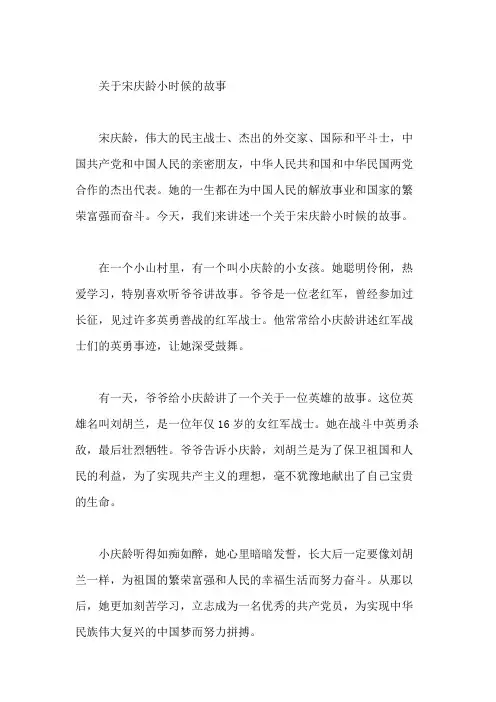 关于宋庆龄小时候的故事

宋庆龄，伟大的民主战士、杰出的外交家、国际和平斗士，中国共产党和中国人民的亲密朋友，中华人民共和国和中华民国两党合作的杰出代表。她的一生都在为中国人民的解放事业和国家的繁荣富强而奋斗。今天，我们来讲述一个关于宋庆龄小时候的故事。

在一个小山村里，有一个叫小庆龄的小女孩。她聪明伶俐，热爱学习，特别喜欢听爷爷讲故事。爷爷是一位老红军，曾经参加过长征，见过许多英勇善战的红军战士。他常常给小庆龄讲述红军战士们的英勇事迹，让她深受鼓舞。

有一天，爷爷给小庆龄讲了一个关于一位英雄的故事。这位英雄名叫刘胡兰，是一位年仅16岁的女红军战士。她在战斗中英勇杀敌，最后壮烈牺牲。爷爷告诉小庆龄，刘胡兰是为了保卫祖国和人民的利益，为了实现共产主义的理想，毫不犹豫地献出了自己宝贵的生命。

小庆龄听得如痴如醉，她心里暗暗发誓，长大后一定要像刘胡兰一样，为祖国的繁荣富强和人民的幸福生活而努力奋斗。从那以后，她更加刻苦学习，立志成为一名优秀的共产党员，为实现中华民族伟大复兴的中国梦而努力拼搏。